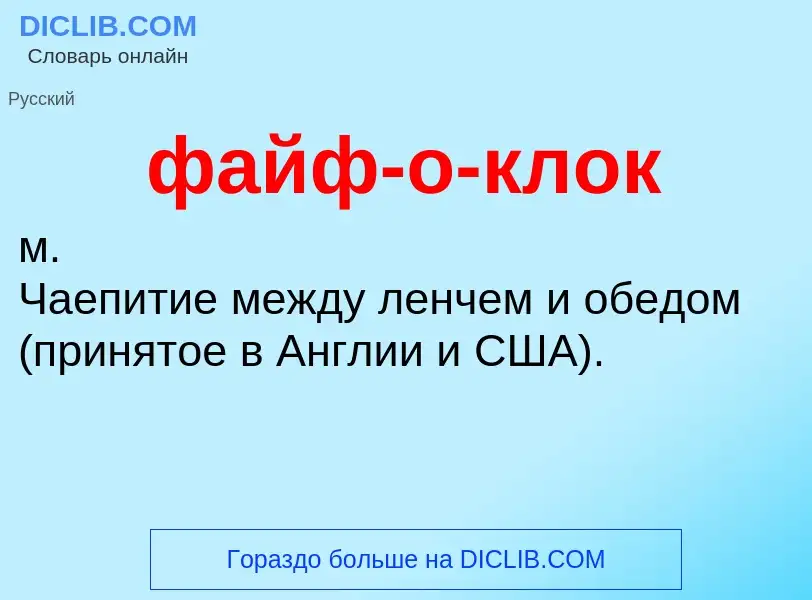 DICLIB.COM
Словарь онлайн

Русский

файф-о-клок

м.
Чаепитие между ленчем и обедом (принятое в Англии и США).

Гораздо больше на DICLIB.COM